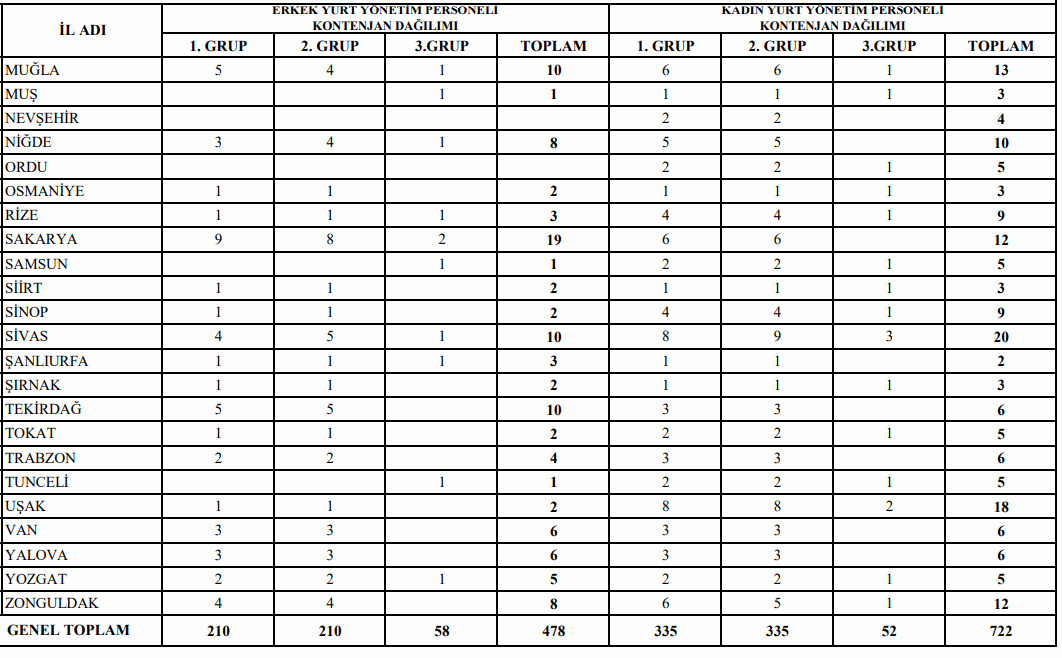 | İL ADI | ERKEK YURT YÖNETİM PERSONELİ KONTENJAN DAĞILIMI | | | | KADIN YURT YÖNETİM PERSONELİ KONTENJAN DAĞILIMI | | | |
|---|---|---|---|---|---|---|---|---|
| | 1. GRUP | 2. GRUP | 3.GRUP | TOPLAM | 1. GRUP | 2. GRUP | 3.GRUP | TOPLAM |
| MUĞLA | 5 | 4 | 1 | 10 | 6 | 6 | 1 | 13 |
| MUŞ | | | 1 | 1 | 1 | 1 | 1 | 3 |
| NEVŞEHİR | | | | | 2 | 2 | | 4 |
| NİĞDE | 3 | 4 | 1 | 8 | 5 | 5 | | 10 |
| ORDU | | | | | 2 | 2 | 1 | 5 |
| OSMANİYE | 1 | 1 | | 2 | 1 | 1 | 1 | 3 |
| RİZE | 1 | 1 | 1 | 3 | 4 | 4 | 1 | 9 |
| SAKARYA | 9 | 8 | 2 | 19 | 6 | 6 | | 12 |
| SAMSUN | | | 1 | 1 | 2 | 2 | 1 | 5 |
| SİİRT | 1 | 1 | | 2 | 1 | 1 | 1 | 3 |
| SİNOP | 1 | 1 | | 2 | 4 | 4 | 1 | 9 |
| SİVAS | 4 | 5 | 1 | 10 | 8 | 9 | 3 | 20 |
| ŞANLIURFA | 1 | 1 | 1 | 3 | 1 | 1 | | 2 |
| ŞIRNAK | 1 | 1 | | 2 | 1 | 1 | 1 | 3 |
| TEKİRDAĞ | 5 | 5 | | 10 | 3 | 3 | | 6 |
| TOKAT | 1 | 1 | | 2 | 2 | 2 | 1 | 5 |
| TRABZON | 2 | 2 | | 4 | 3 | 3 | | 6 |
| TUNCELİ | | | 1 | 1 | 2 | 2 | 1 | 5 |
| UŞAK | 1 | 1 | | 2 | 8 | 8 | 2 | 18 |
| VAN | 3 | 3 | | 6 | 3 | 3 | | 6 |
| YALOVA | 3 | 3 | | 6 | 3 | 3 | | 6 |
| YOZGAT | 2 | 2 | 1 | 5 | 2 | 2 | 1 | 5 |
| ZONGULDAK | 4 | 4 | | 8 | 6 | 5 | 1 | 12 |
| GENEL TOPLAM | 210 | 210 | 58 | 478 | 335 | 335 | 52 | 722 |